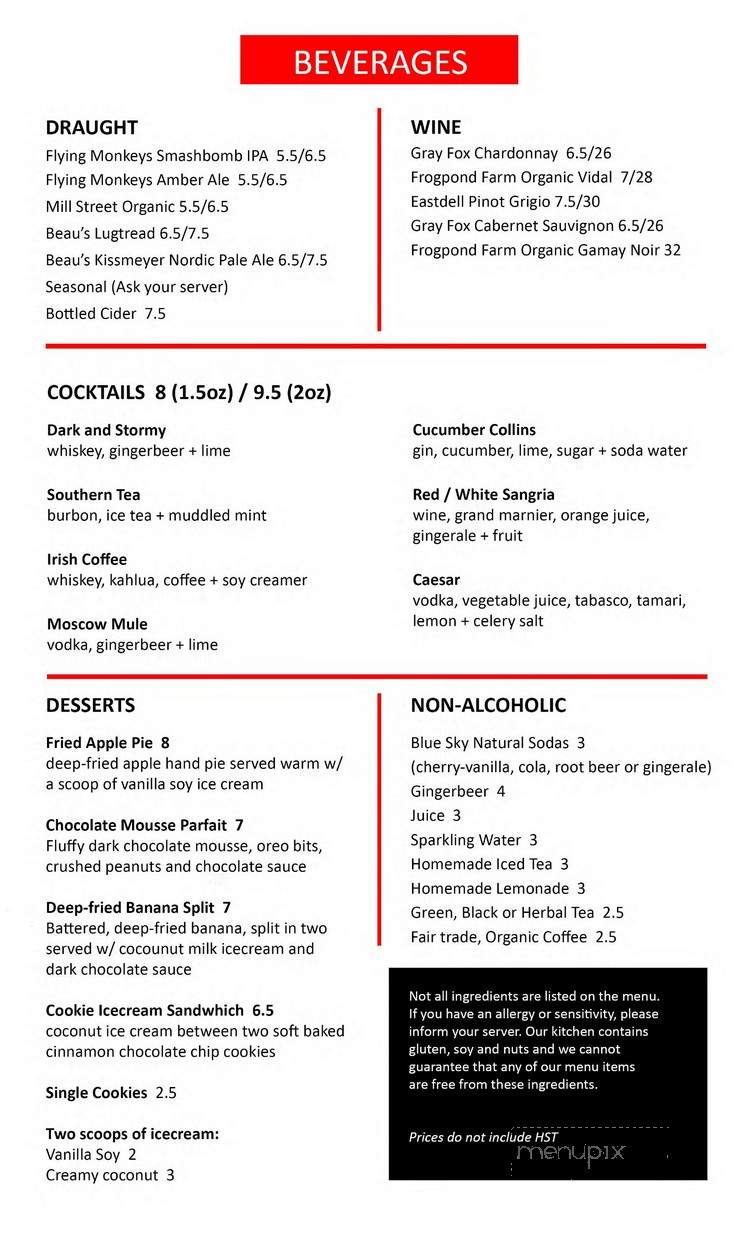 BEVERAGES

DRAUGHT
Flying Monkeys Smashbomb IPA 5.5/6.5
Flying Monkeys Amber Ale 5.5/6.5
Mill Street Organic 5.5/6.5
Beau's Lugtread 6.5/7.5
Beau's Kissmeyer Nordic Pale Ale 6.5/7.5
Seasonal (Ask your server)
Bottled Cider 7.5

WINE
Gray Fox Chardonnay 6.5/26
Frogpond Farm Organic Vidal 7/28
Eastdell Pinot Grigio 7.5/30
Gray Fox Cabernet Sauvignon 6.5/26
Frogpond Farm Organic Gamay Noir 32

COCKTAILS 8 (1.5oz) / 9.5 (2oz)

Dark and Stormy
whiskey, gingerbeer + lime

Southern Tea
burbon, ice tea + muddled mint

Irish Coffee
whiskey, kahlua, coffee + soy creamer

Moscow Mule
vodka, gingerbeer + lime

Cucumber Collins
gin, cucumber, lime, sugar + soda water

Red / White Sangria
wine, grand marnier, orange juice, gingerale + fruit

Caesar
vodka, vegetable juice, tabasco, tamari, lemon + celery salt

DESSERTS

Fried Apple Pie 8
deep-fried apple hand pie served warm w/ a scoop of vanilla soy ice cream

Chocolate Mousse Parfait 7
Fluffy dark chocolate mousse, oreo bits, crushed peanuts and chocolate sauce

Deep-fried Banana Split 7
Battered, deep-fried banana, split in two served w/ cocounut milk icecream and dark chocolate sauce

Cookie Icecream Sandwhich 6.5
coconut ice cream between two soft baked cinnamon chocolate chip cookies

Single Cookies 2.5

Two scoops of icecream:
Vanilla Soy 2
Creamy coconut 3

NON-ALCOHOLIC
Blue Sky Natural Sodas 3
(cherry-vanilla, cola, root beer or gingerale)
Gingerbeer 4
Juice 3
Sparkling Water 3
Homemade Iced Tea 3
Homemade Lemonade 3
Green, Black or Herbal Tea 2.5
Fair trade, Organic Coffee 2.5

Not all ingredients are listed on the menu. If you have an allergy or sensitivity, please inform your server. Our kitchen contains gluten, soy and nuts and we cannot guarantee that any of our menu items are free from these ingredients.

Prices do not include HST

menupix